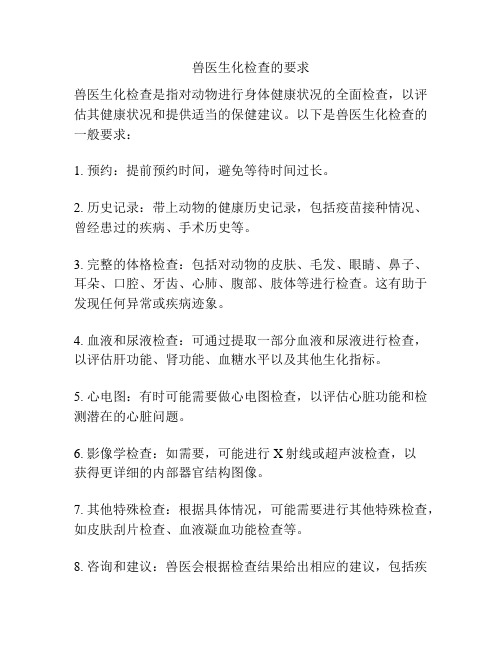 兽医生化检查的要求

兽医生化检查是指对动物进行身体健康状况的全面检查，以评估其健康状况和提供适当的保健建议。以下是兽医生化检查的一般要求：

1. 预约：提前预约时间，避免等待时间过长。

2. 历史记录：带上动物的健康历史记录，包括疫苗接种情况、曾经患过的疾病、手术历史等。

3. 完整的体格检查：包括对动物的皮肤、毛发、眼睛、鼻子、耳朵、口腔、牙齿、心肺、腹部、肢体等进行检查。这有助于发现任何异常或疾病迹象。

4. 血液和尿液检查：可通过提取一部分血液和尿液进行检查，以评估肝功能、肾功能、血糖水平以及其他生化指标。

5. 心电图：有时可能需要做心电图检查，以评估心脏功能和检测潜在的心脏问题。

6. 影像学检查：如需要，可能进行 X 射线或超声波检查，以获得更详细的内部器官结构图像。

7. 其他特殊检查：根据具体情况，可能需要进行其他特殊检查，如皮肤刮片检查、血液凝血功能检查等。

8. 咨询和建议：兽医会根据检查结果给出相应的建议，包括疾